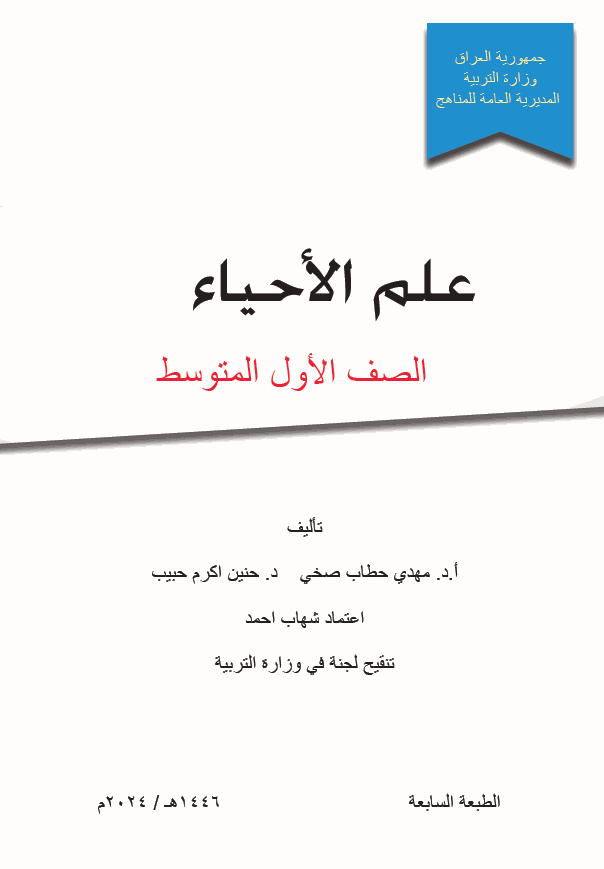 جمهورية العراق
وزارة التربية
المديرية العامة للمناهج

علم الأحياء

الصف الأول المتوسط

تأليف

أ.د. مهدي حطاب صخي    د. حنين اكرم حبيب

اعتماد شهاب احمد

تنقيح لجنة في وزارة التربية

الطبعة السابعة    ١٤٤٦هـ / ٢٠٢٤م